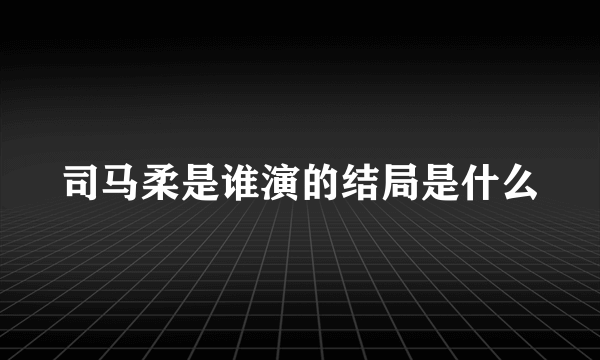 司马柔是谁演的结局是什么